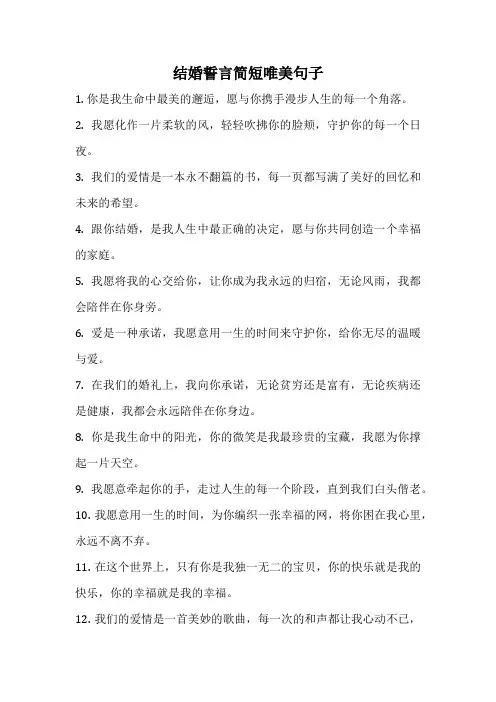 结婚誓言简短唯美句子

1. 你是我生命中最美的邂逅，愿与你携手漫步人生的每一个角落。

2. 我愿化作一片柔软的风，轻轻吹拂你的脸颊，守护你的每一个日夜。

3. 我们的爱情是一本永不翻篇的书，每一页都写满了美好的回忆和未来的希望。

4. 跟你结婚，是我人生中最正确的决定，愿与你共同创造一个幸福的家庭。

5. 我愿将我的心交给你，让你成为我永远的归宿，无论风雨，我都会陪伴在你身旁。

6. 爱是一种承诺，我愿意用一生的时间来守护你，给你无尽的温暖与爱。

7. 在我们的婚礼上，我向你承诺，无论贫穷还是富有，无论疾病还是健康，我都会永远陪伴在你身边。

8. 你是我生命中的阳光，你的微笑是我最珍贵的宝藏，我愿为你撑起一片天空。

9. 我愿意牵起你的手，走过人生的每一个阶段，直到我们白头偕老。

10. 我愿意用一生的时间，为你编织一张幸福的网，将你困在我心里，永远不离不弃。

11. 在这个世界上，只有你是我独一无二的宝贝，你的快乐就是我的快乐，你的幸福就是我的幸福。

12. 我们的爱情是一首美妙的歌曲，每一次的和声都让我心动不已，